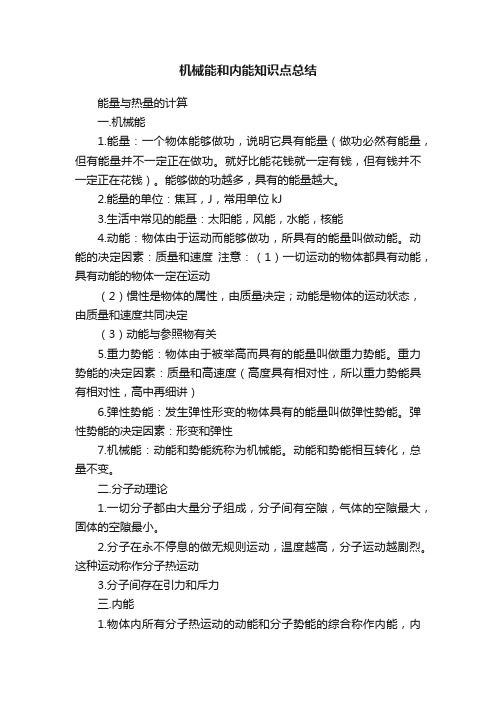 机械能和内能知识点总结

能量与热量的计算

一.机械能

1.能量：一个物体能够做功，说明它具有能量（做功必然有能量，但有能量并不一定正在做功。就好比能花钱就一定有钱，但有钱并不一定正在花钱）。能够做的功越多，具有的能量越大。

2.能量的单位：焦耳，J，常用单位 kJ

3.生活中常见的能量：太阳能，风能，水能，核能

4.动能：物体由于运动而能够做功，所具有的能量叫做动能。动能的决定因素：质量和速度 注意：（1）一切运动的物体都具有动能，具有动能的物体一定在运动

（2）惯性是物体的属性，由质量决定；动能是物体的运动状态，由质量和速度共同决定

（3）动能与参照物有关

5.重力势能：物体由于被举高而具有的能量叫做重力势能。重力势能的决定因素：质量和高速度（高度具有相对性，所以重力势能具有相对性，高中再细讲）

6.弹性势能：发生弹性形变的物体具有的能量叫做弹性势能。弹性势能的决定因素：形变和弹性

7.机械能：动能和势能统称为机械能。动能和势能相互转化，总量不变。

二.分子动理论

1.一切分子都由大量分子组成，分子间有空隙，气体的空隙最大，固体的空隙最小。

2.分子在永不停息的做无规则运动，温度越高，分子运动越剧烈。这种运动称作分子热运动

3.分子间存在引力和斥力

三.内能

1.物体内所有分子热运动的动能和分子势能的综合称作内能，内